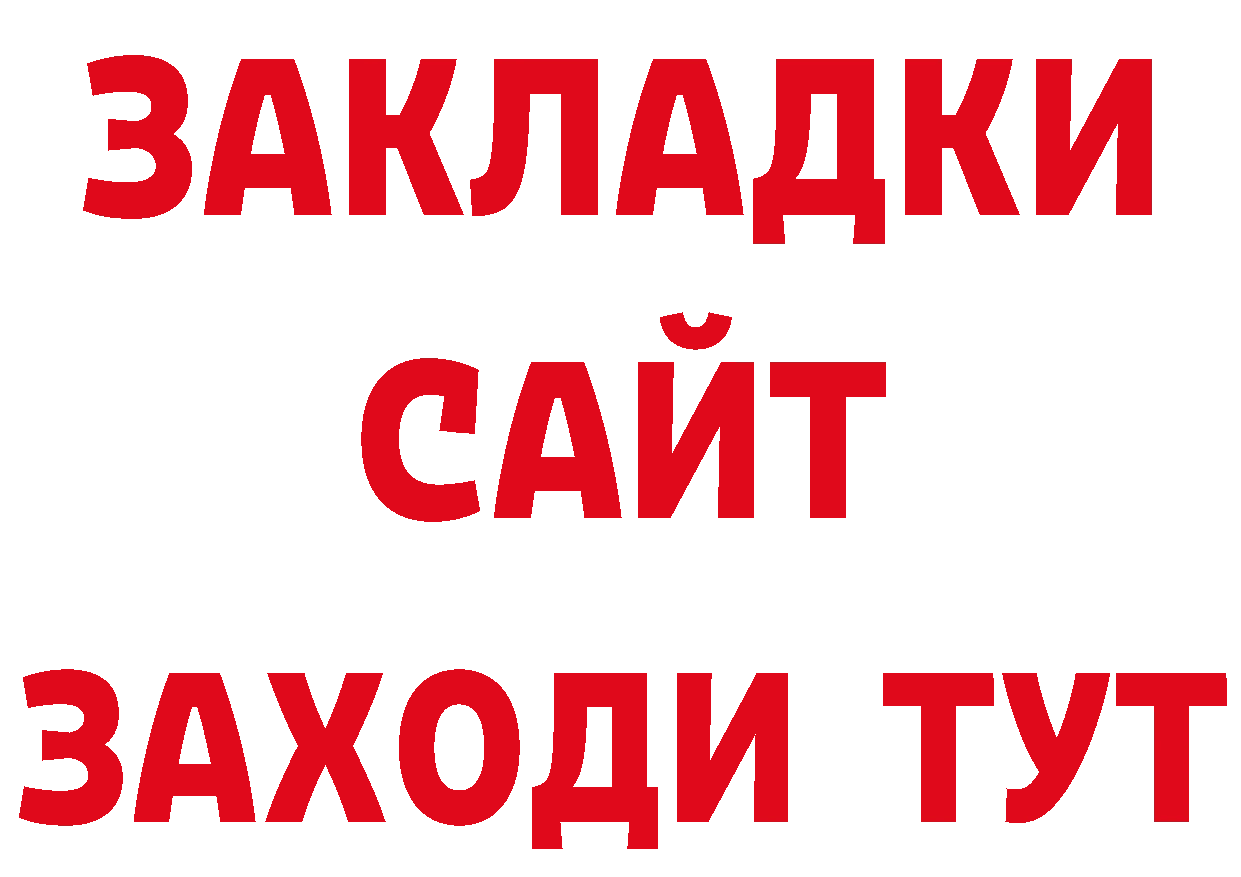 ЗАКЛАДКИ
САЙТ
ЗАХОДИ ТУТ